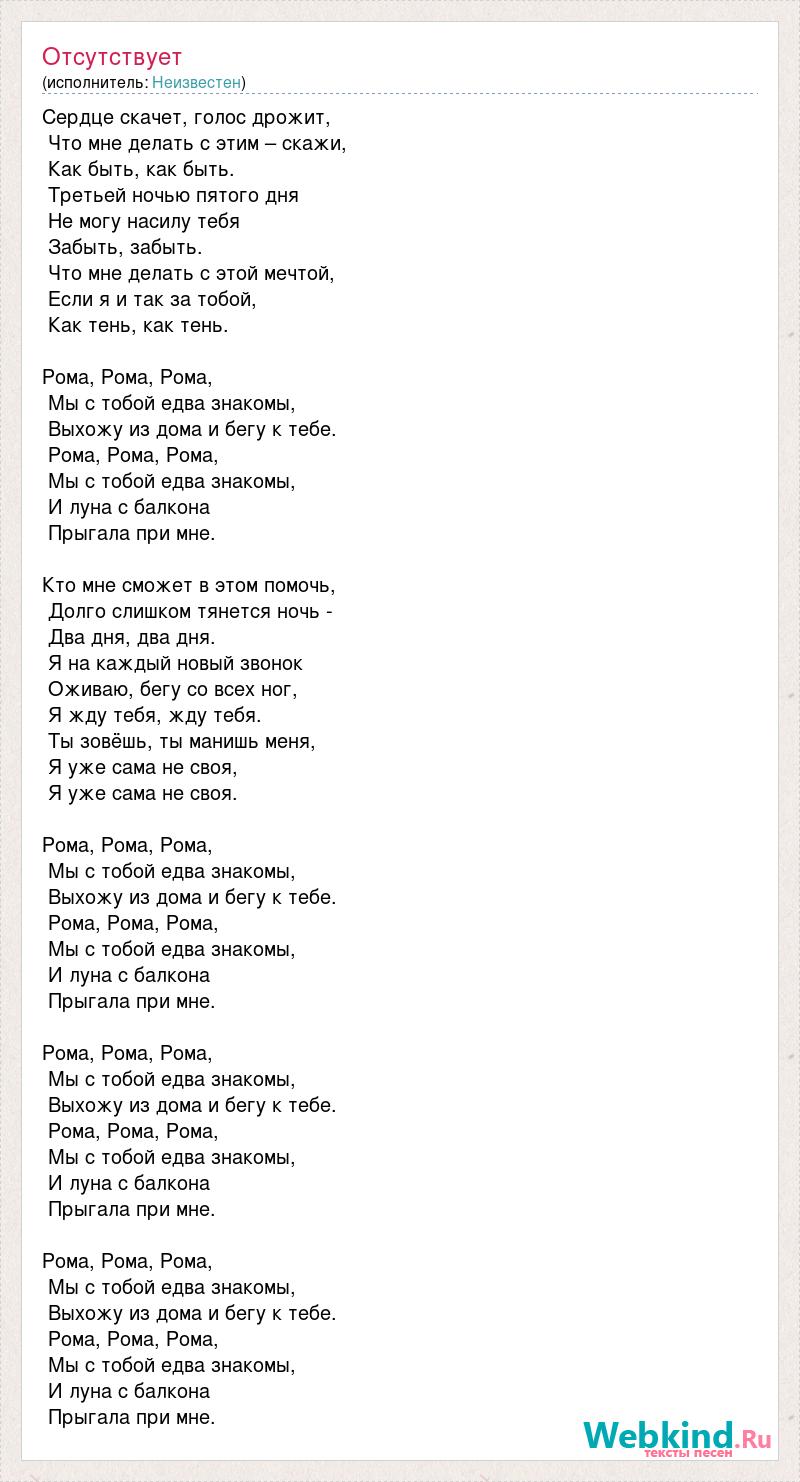 Отсутствует
(исполнитель: Неизвестен)

Сердце скачет, голос дрожит,
Что мне делать с этим – скажи,
Как быть, как быть.
Третьей ночью пятого дня
Не могу насилу тебя
Забыть, забыть.
Что мне делать с этой мечтой,
Если я и так за тобой,
Как тень, как тень.

Рома, Рома, Рома,
Мы с тобой едва знакомы,
Выхожу из дома и бегу к тебе.
Рома, Рома, Рома,
Мы с тобой едва знакомы,
И луна с балкона
Прыгала при мне.

Кто мне сможет в этом помочь,
Долго слишком тянется ночь -
Два дня, два дня.
Я на каждый новый звонок
Оживаю, бегу со всех ног,
Я жду тебя, жду тебя.
Ты зовёшь, ты манишь меня,
Я уже сама не своя,
Я уже сама не своя.

Рома, Рома, Рома,
Мы с тобой едва знакомы,
Выхожу из дома и бегу к тебе.
Рома, Рома, Рома,
Мы с тобой едва знакомы,
И луна с балкона
Прыгала при мне.

Рома, Рома, Рома,
Мы с тобой едва знакомы,
Выхожу из дома и бегу к тебе.
Рома, Рома, Рома,
Мы с тобой едва знакомы,
И луна с балкона
Прыгала при мне.

Рома, Рома, Рома,
Мы с тобой едва знакомы,
Выхожу из дома и бегу к тебе.
Рома, Рома, Рома,
Мы с тобой едва знакомы,
И луна с балкона
Прыгала при мне.

Webkind.Ru
тексты песен